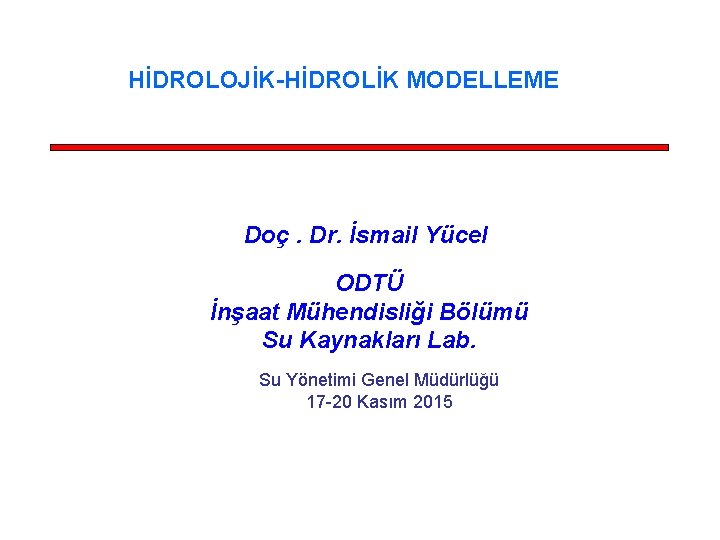 HİDROLOJİK-HİDROLİK MODELLEME

Doç . Dr. İsmail Yücel

ODTÜ
İnşaat Mühendisliği Bölümü
Su Kaynakları Lab.

Su Yönetimi Genel Müdürlüğü
17-20 Kasım 2015